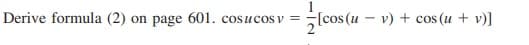 Derive formula (2) on page 601. $\cos u \cos v = \frac{1}{2}[\cos(u - v) + \cos(u + v)]$